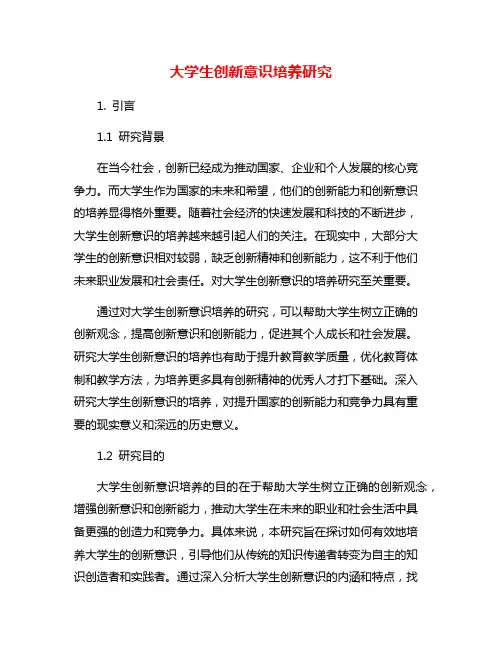 大学生创新意识培养研究

1. 引言

1.1 研究背景

在当今社会，创新已经成为推动国家、企业和个人发展的核心竞争力。而大学生作为国家的未来和希望，他们的创新能力和创新意识的培养显得格外重要。随着社会经济的快速发展和科技的不断进步，大学生创新意识的培养越来越引起人们的关注。在现实中，大部分大学生的创新意识相对较弱，缺乏创新精神和创新能力，这不利于他们未来职业发展和社会责任。对大学生创新意识的培养研究至关重要。

通过对大学生创新意识培养的研究，可以帮助大学生树立正确的创新观念，提高创新意识和创新能力，促进其个人成长和社会发展。研究大学生创新意识的培养也有助于提升教育教学质量，优化教育体制和教学方法，为培养更多具有创新精神的优秀人才打下基础。深入研究大学生创新意识的培养，对提升国家的创新能力和竞争力具有重要的现实意义和深远的历史意义。

1.2 研究目的

大学生创新意识培养的目的在于帮助大学生树立正确的创新观念，增强创新意识和创新能力，推动大学生在未来的职业和社会生活中具备更强的创造力和竞争力。具体来说，本研究旨在探讨如何有效地培养大学生的创新意识，引导他们从传统的知识传递者转变为自主的知识创造者和实践者。通过深入分析大学生创新意识的内涵和特点，找